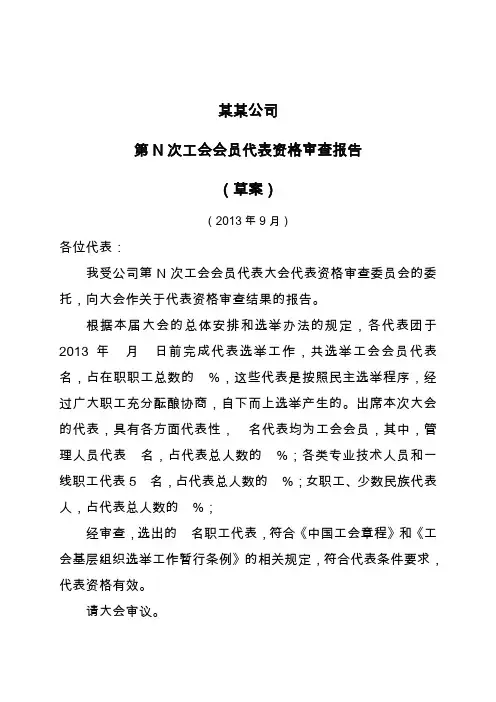 某某公司

第 N 次工会会员代表资格审查报告

（草案）

（2013 年 9 月）

各位代表：

我受公司第 N 次工会会员代表大会代表资格审查委员会的委托，向大会作关于代表资格审查结果的报告。

根据本届大会的总体安排和选举办法的规定，各代表团于 2013 年 月 日前完成代表选举工作，共选举工会会员代表 名，占在职职工总数的 %，这些代表是按照民主选举程序，经过广大职工充分酝酿协商，自下而上选举产生的。出席本次大会的代表，具有各方面代表性， 名代表均为工会会员，其中，管理人员代表 名，占代表总人数的 %；各类专业技术人员和一线职工代表 5 名，占代表总人数的 %；女职工、少数民族代表 人，占代表总人数的 %；

经审查，选出的 名职工代表，符合《中国工会章程》和《工会基层组织选举工作暂行条例》的相关规定，符合代表条件要求，代表资格有效。

请大会审议。